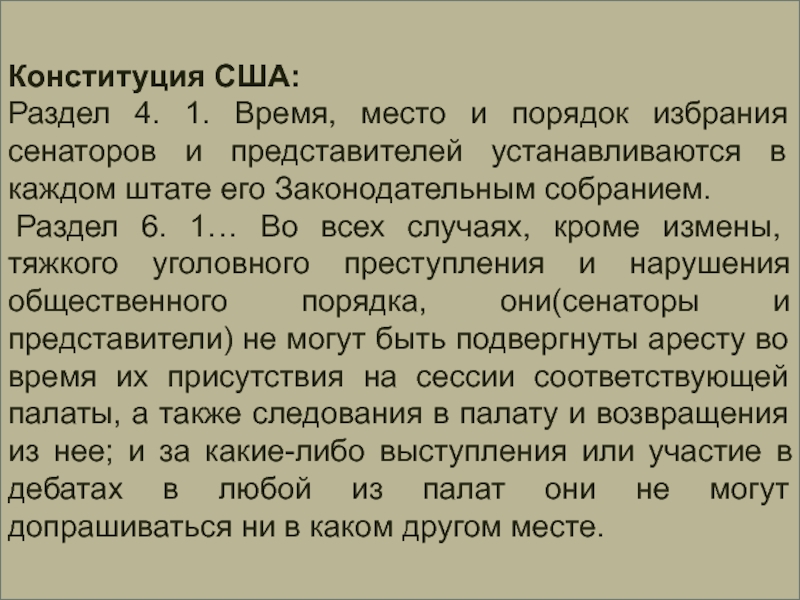 Конституция США:
Раздел 4. 1. Время, место и порядок избрания сенаторов и представителей устанавливаются в каждом штате его Законодательным собранием.
Раздел 6. 1… Во всех случаях, кроме измены, тяжкого уголовного преступления и нарушения общественного порядка, они(сенаторы и представители) не могут быть подвергнуты аресту во время их присутствия на сессии соответствующей палаты, а также следования в палату и возвращения из нее; и за какие-либо выступления или участие в дебатах в любой из палат они не могут допрашиваться ни в каком другом месте.